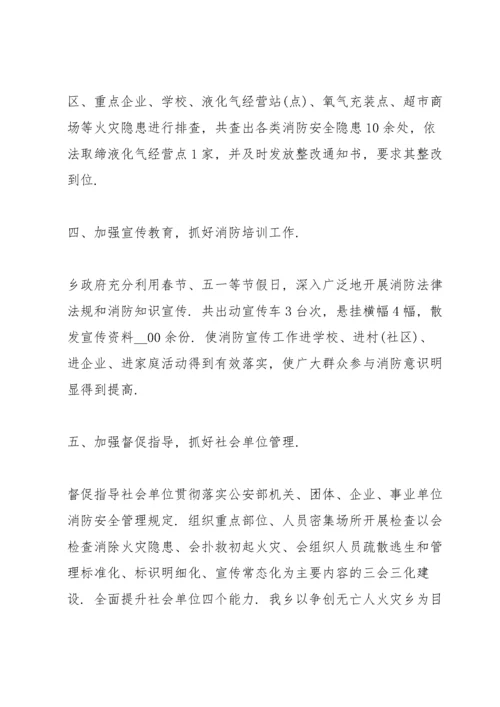 区、重点企业、学校、液化气经营站(点)、氧气充装点、超市商场等火灾隐患进行排查，共查出各类消防安全隐患10余处，依法取缔液化气经营点1家，并及时发放整改通知书，要求其整改到位.

四、加强宣传教育，抓好消防培训工作.

乡政府充分利用春节、五一等节假日，深入广泛地开展消防法律法规和消防知识宣传. 共出动宣传车3台次，悬挂横幅4幅，散发宣传资料__00余份. 使消防宣传工作进学校、进村(社区)、进企业、进家庭活动得到有效落实，使广大群众参与消防意识明显得到提高.

五、加强督促指导，抓好社会单位管理.

督促指导社会单位贯彻落实公安部机关、团体、企业、事业单位消防安全管理规定. 组织重点部位、人员密集场所开展检查以会检查消除火灾隐患、会扑救初起火灾、会组织人员疏散逃生和管理标准化、标识明细化、宣传常态化为主要内容的三会三化建设. 全面提升社会单位四个能力. 我乡以争创无亡人火灾乡为目